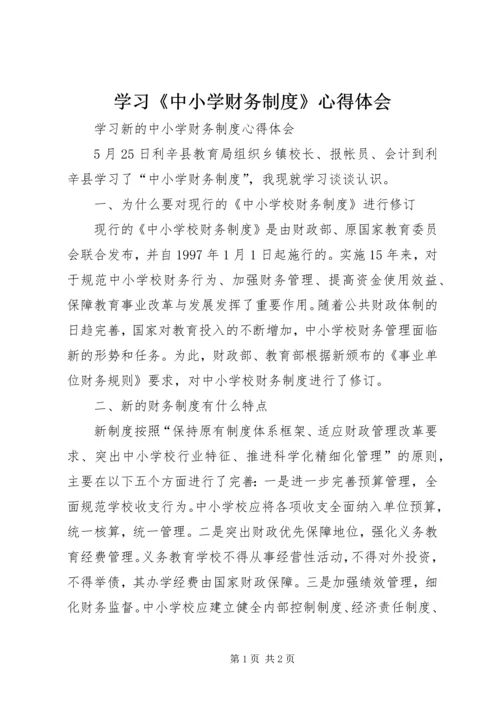 学习《中小学财务制度》心得体会

学习新的中小学财务制度心得体会

5月25日利辛县教育局组织乡镇校长、报帐员、会计到利辛县学习了“中小学财务制度”，我现就学习谈谈认识。

一、为什么要对现行的《中小学校财务制度》进行修订

现行的《中小学校财务制度》是由财政部、原国家教育委员会联合发布，并自1997年1月1日起施行的。实施15年来，对于规范中小学校财务行为、加强财务管理、提高资金使用效益、保障教育事业改革与发展发挥了重要作用。随着公共财政体制的日趋完善，国家对教育投入的不断增加，中小学校财务管理面临新的形势和任务。为此，财政部、教育部根据新颁布的《事业单位财务规则》要求，对中小学校财务制度进行了修订。

二、新的财务制度有什么特点

新制度按照“保持原有制度体系框架、适应财政管理改革要求、突出中小学校行业特征、推进科学化精细化管理”的原则，主要在以下五个方面进行了完善：一是进一步完善预算管理，全面规范学校收支行为。中小学校应将各项收支全面纳入单位预算，统一核算，统一管理。二是突出财政优先保障地位，强化义务教育经费管理。义务教育学校不得从事经营性活动，不得对外投资，不得举债，其办学经费由国家财政保障。三是加强绩效管理，细化财务监督。中小学校应建立健全内部控制制度、经济责任制度、

第1页 共2页